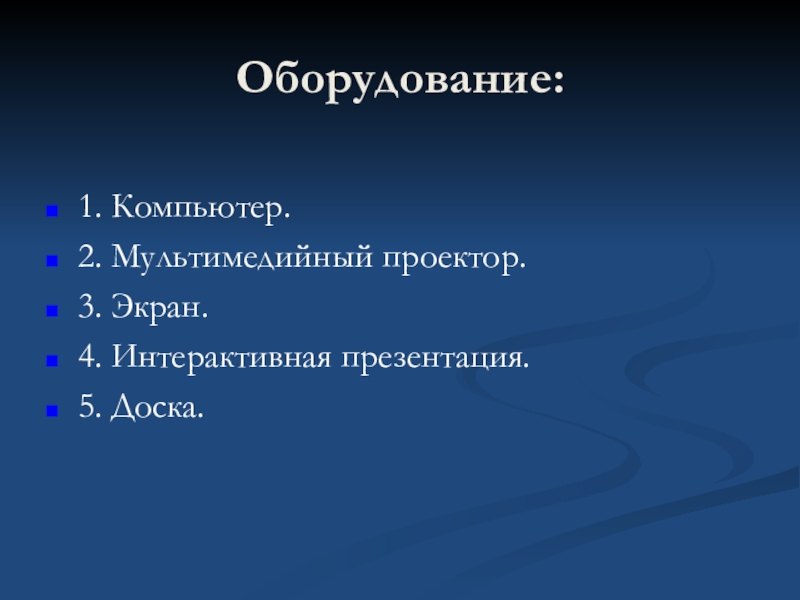 Оборудование:

• 1. Компьютер.
• 2. Мультимедийный проектор.
• 3. Экран.
• 4. Интерактивная презентация.
• 5. Доска.